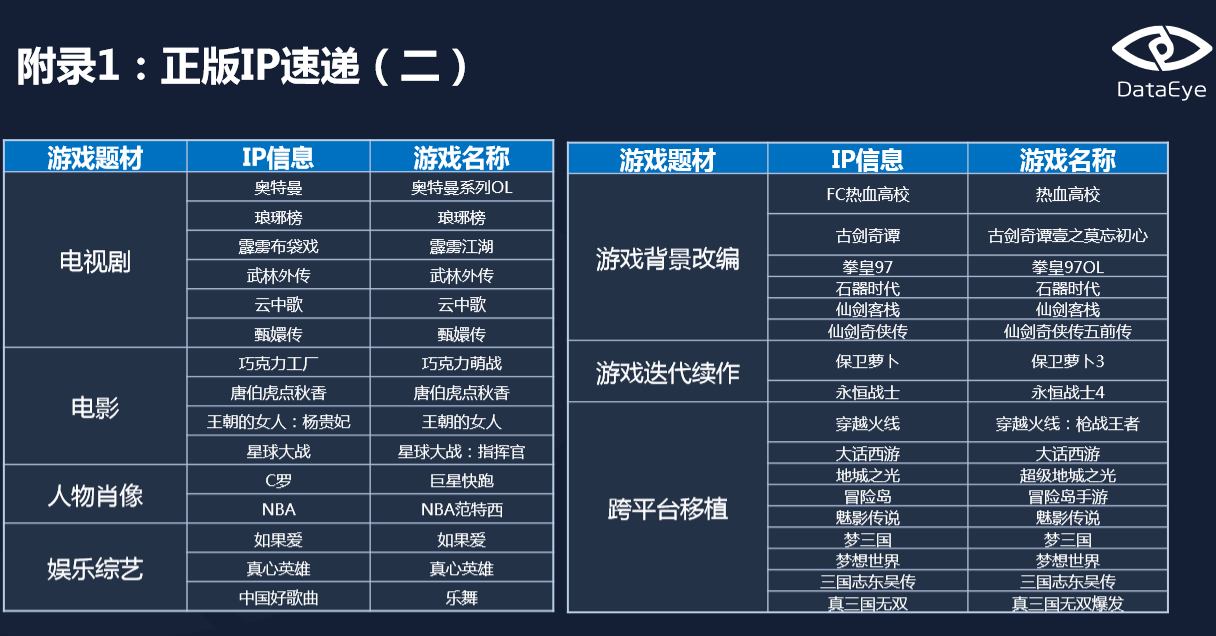 附录1：正版IP速递（二）

DataEye

| 游戏题材 | IP信息 | 游戏名称 |
|---|---|---|
| 电视剧 | 奥特曼 | 奥特曼系列OL |
|  | 琅琊榜 | 琅琊榜 |
|  | 霹雳布袋戏 | 霹雳江湖 |
|  | 武林外传 | 武林外传 |
|  | 云中歌 | 云中歌 |
|  | 甄嬛传 | 甄嬛传 |
| 电影 | 巧克力工厂 | 巧克力萌战 |
|  | 唐伯虎点秋香 | 唐伯虎点秋香 |
|  | 王朝的女人：杨贵妃 | 王朝的女人 |
|  | 星球大战 | 星球大战：指挥官 |
| 人物肖像 | C罗 | 巨星快跑 |
|  | NBA | NBA范特西 |
| 娱乐综艺 | 如果爱 | 如果爱 |
|  | 真心英雄 | 真心英雄 |
|  | 中国好歌曲 | 乐舞 |

| 游戏题材 | IP信息 | 游戏名称 |
|---|---|---|
| 游戏背景改编 | FC热血高校 | 热血高校 |
|  | 古剑奇谭 | 古剑奇谭壹之莫忘初心 |
|  | 拳皇97 | 拳皇97OL |
|  | 石器时代 | 石器时代 |
|  | 仙剑客栈 | 仙剑客栈 |
|  | 仙剑奇侠传 | 仙剑奇侠传五前传 |
| 游戏迭代续作 | 保卫萝卜 | 保卫萝卜3 |
|  | 永恒战士 | 永恒战士4 |
| 跨平台移植 | 穿越火线 | 穿越火线：枪战王者 |
|  | 大话西游 | 大话西游 |
|  | 地城之光 | 超级地城之光 |
|  | 冒险岛 | 冒险岛手游 |
|  | 魅影传说 | 魅影传说 |
|  | 梦三国 | 梦三国 |
|  | 梦想世界 | 梦想世界 |
|  | 三国志东吴传 | 三国志东吴传 |
|  | 真三国无双 | 真三国无双爆发 |